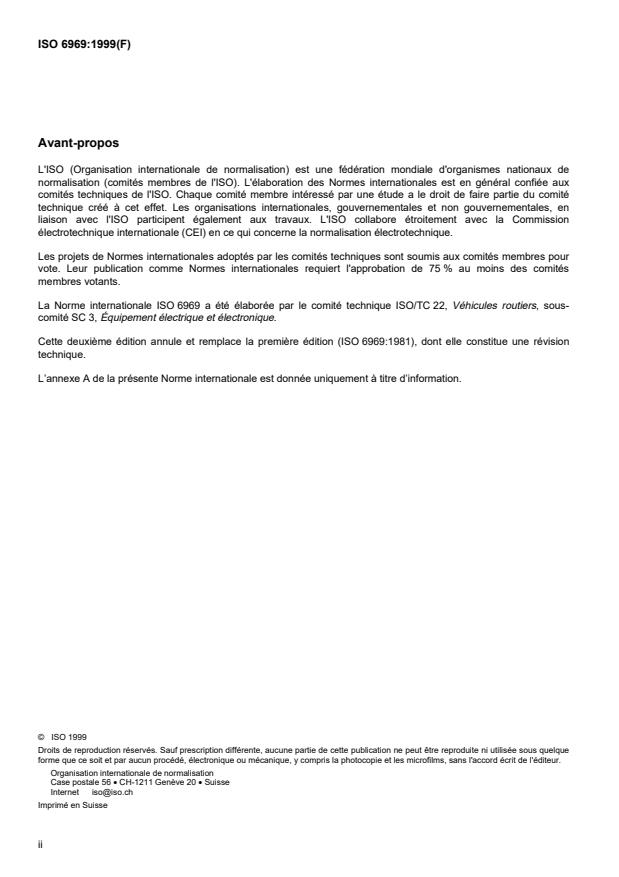 ISO 6969:1999(F)

Avant-propos

L'ISO (Organisation internationale de normalisation) est une fédération mondiale d'organismes nationaux de normalisation (comités membres de l'ISO). L'élaboration des Normes internationales est en général confiée aux comités techniques de l'ISO. Chaque comité membre intéressé par une étude a le droit de faire partie du comité technique créé à cet effet. Les organisations internationales, gouvernementales et non gouvernementales, en liaison avec l'ISO participent également aux travaux. L'ISO collabore étroitement avec la Commission électrotechnique internationale (CEI) en ce qui concerne la normalisation électrotechnique.

Les projets de Normes internationales adoptés par les comités techniques sont soumis aux comités membres pour vote. Leur publication comme Normes internationales requiert l'approbation de 75 % au moins des comités membres votants.

La Norme internationale ISO 6969 a été élaborée par le comité technique ISO/TC 22, Véhicules routiers, sous-comité SC 3, Équipement électrique et électronique.

Cette deuxième édition annule et remplace la première édition (ISO 6969:1981), dont elle constitue une révision technique.

L'annexe A de la présente Norme internationale est donnée uniquement à titre d'information.

© ISO 1999
Droits de reproduction réservés. Sauf prescription différente, aucune partie de cette publication ne peut être reproduite ni utilisée sous quelque forme que ce soit et par aucun procédé, électronique ou mécanique, y compris la photocopie et les microfilms, sans l'accord écrit de l'éditeur.
Organisation internationale de normalisation
Case postale 56 • CH-1211 Genève 20 • Suisse
Internet iso@iso.ch
Imprimé en Suisse

ii